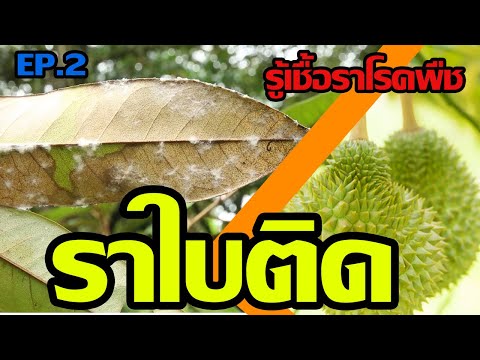 EP.2

รู้เชื้อราโรคพืช

ราใบติด